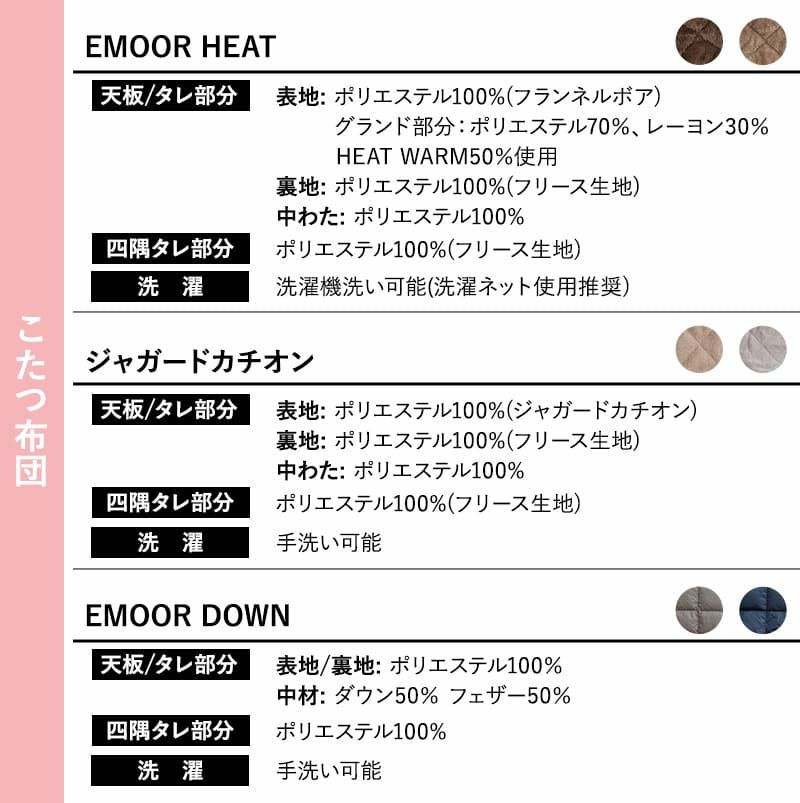 こたつ布団

EMOOR HEAT

天板/タレ部分
表地: ポリエステル100%(フランネルボア)
グランド部分：ポリエステル70%、レーヨン30%
HEAT WARM50%使用
裏地: ポリエステル100%(フリース生地)
中わた: ポリエステル100%

四隅タレ部分
ポリエステル100%(フリース生地)

洗 濯
洗濯機洗い可能(洗濯ネット使用推奨)

ジャガードカチオン

天板/タレ部分
表地: ポリエステル100%(ジャガードカチオン)
裏地: ポリエステル100%(フリース生地)
中わた: ポリエステル100%

四隅タレ部分
ポリエステル100%(フリース生地)

洗 濯
手洗い可能

EMOOR DOWN

天板/タレ部分
表地/裏地: ポリエステル100%
中材: ダウン50% フェザー50%

四隅タレ部分
ポリエステル100%

洗 濯
手洗い可能